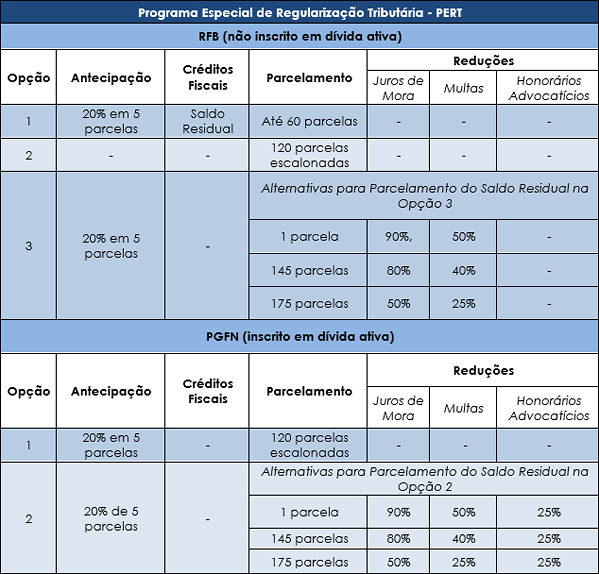 Programa Especial de Regularização Tributária - PERT

RFB (não inscrito em dívida ativa)

| Opção | Antecipação | Créditos Fiscais | Parcelamento | Reduções: Juros de Mora | Reduções: Multas | Reduções: Honorários Advocatícios |
|---|---|---|---|---|---|---|
| 1 | 20% em 5 parcelas | Saldo Residual | Até 60 parcelas | - | - | - |
| 2 | - | - | 120 parcelas escalonadas | - | - | - |
| 3 | 20% em 5 parcelas | - | Alternativas para Parcelamento do Saldo Residual na Opção 3 | | | |
| | | | 1 parcela | 90%, | 50% | - |
| | | | 145 parcelas | 80% | 40% | - |
| | | | 175 parcelas | 50% | 25% | - |

PGFN (inscrito em dívida ativa)

| Opção | Antecipação | Créditos Fiscais | Parcelamento | Reduções: Juros de Mora | Reduções: Multas | Reduções: Honorários Advocatícios |
|---|---|---|---|---|---|---|
| 1 | 20% em 5 parcelas | - | 120 parcelas escalonadas | - | - | - |
| 2 | 20% de 5 parcelas | - | Alternativas para Parcelamento do Saldo Residual na Opção 2 | | | |
| | | | 1 parcela | 90% | 50% | 25% |
| | | | 145 parcelas | 80% | 40% | 25% |
| | | | 175 parcelas | 50% | 25% | 25% |